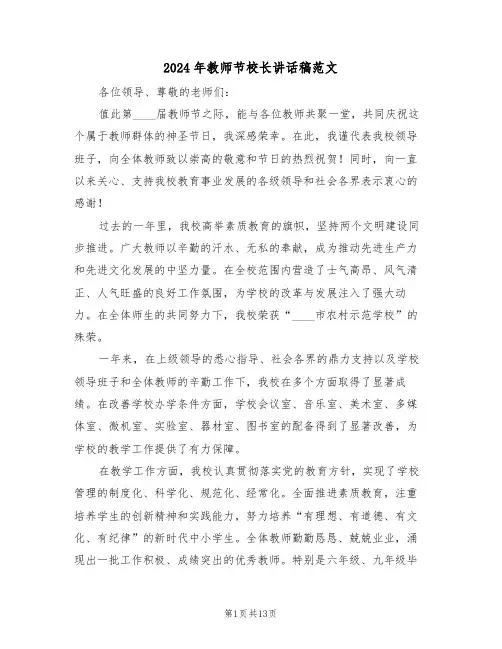 2024年教师节校长讲话稿范文

各位领导、尊敬的老师们：

值此第____届教师节之际，能与各位教师共聚一堂，共同庆祝这个属于教师群体的神圣节日，我深感荣幸。在此，我谨代表我校领导班子，向全体教师致以崇高的敬意和节日的热烈祝贺！同时，向一直以来关心、支持我校教育事业发展的各级领导和社会各界表示衷心的感谢！

过去的一年里，我校高举素质教育的旗帜，坚持两个文明建设同步推进。广大教师以辛勤的汗水、无私的奉献，成为推动先进生产力和先进文化发展的中坚力量。在全校范围内营造了士气高昂、风气清正、人气旺盛的良好工作氛围，为学校的改革与发展注入了强大动力。在全体师生的共同努力下，我校荣获“____市农村示范学校”的殊荣。

一年来，在上级领导的悉心指导、社会各界的鼎力支持以及学校领导班子和全体教师的辛勤工作下，我校在多个方面取得了显著成绩。在改善学校办学条件方面，学校会议室、音乐室、美术室、多媒体室、微机室、实验室、器材室、图书室的配备得到了显著改善，为学校的教学工作提供了有力保障。

在教学工作方面，我校认真贯彻落实党的教育方针，实现了学校管理的制度化、科学化、规范化、经常化。全面推进素质教育，注重培养学生的创新精神和实践能力，努力培养“有理想、有道德、有文化、有纪律”的新时代中小学生。全体教师勤勤恳恳、兢兢业业，涌现出一批工作积极、成绩突出的优秀教师。特别是六年级、九年级毕

第1页共13页